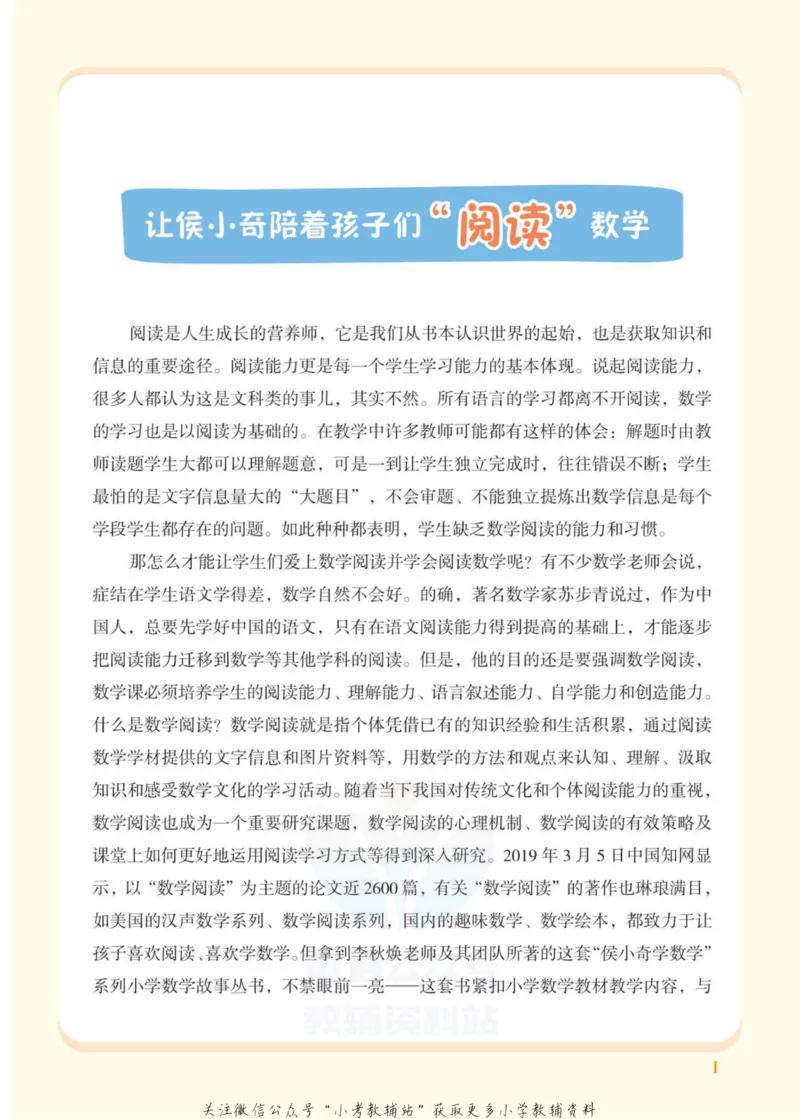 让侯小奇陪着孩子们“阅读”数学

阅读是人生成长的营养师，它是我们从书本认识世界的起始，也是获取知识和信息的重要途径。阅读能力更是每一个学生学习能力的基本体现。说起阅读能力，很多人都认为这是文科类的事儿，其实不然。所有语言的学习都离不开阅读，数学的学习也是以阅读为基础的。在教学中许多教师可能都有这样的体会：解题时由教师读题学生大都可以理解题意，可是一到让学生独立完成时，往往错误不断；学生最怕的是文字信息量大的“大题目”，不会审题、不能独立提炼出数学信息是每个学段学生都存在的问题。如此种种都表明，学生缺乏数学阅读的能力和习惯。

那怎么才能让学生们爱上数学阅读并学会阅读数学呢？有不少数学老师会说，症结在学生语文学得差，数学自然不会好。的确，著名数学家苏步青说过，作为中国人，总要先学好中国的语文，只有在语文阅读能力得到提高的基础上，才能逐步把阅读能力迁移到数学等其他学科的阅读。但是，他的目的还是要强调数学阅读，数学课必须培养学生的阅读能力、理解能力、语言叙述能力、自学能力和创造能力。什么是数学阅读？数学阅读就是指个体凭借已有的知识经验和生活积累，通过阅读数学学材提供的文字信息和图片资料等，用数学的方法和观点来认知、理解、汲取知识和感受数学文化的学习活动。随着当下我国对传统文化和个体阅读能力的重视，数学阅读也成为一个重要研究课题，数学阅读的心理机制、数学阅读的有效策略及课堂上如何更好地运用阅读学习方式等得到深入研究。2019年3月5日中国知网显示，以“数学阅读”为主题的论文近2600篇，有关“数学阅读”的著作也琳琅满目，如美国的汉声数学系列、数学阅读系列，国内的趣味数学、数学绘本，都致力于让孩子喜欢阅读、喜欢学数学。但拿到李秋焕老师及其团队所著的这套“侯小奇学数学”系列小学数学故事丛书，不禁眼前一亮——这套书紧扣小学数学教材教学内容，与

I

关注微信公众号“小考教辅站”获取更多小学教辅资料

教辅资料站